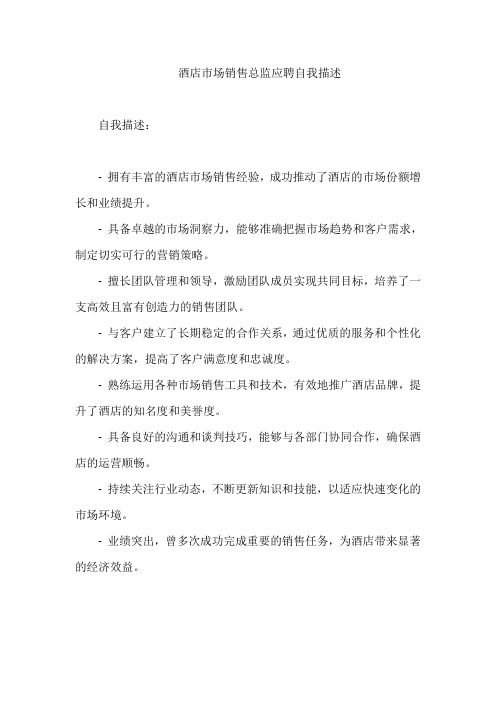 酒店市场销售总监应聘自我描述

自我描述：

- 拥有丰富的酒店市场销售经验，成功推动了酒店的市场份额增长和业绩提升。

- 具备卓越的市场洞察力，能够准确把握市场趋势和客户需求，制定切实可行的营销策略。

- 擅长团队管理和领导，激励团队成员实现共同目标，培养了一支高效且富有创造力的销售团队。

- 与客户建立了长期稳定的合作关系，通过优质的服务和个性化的解决方案，提高了客户满意度和忠诚度。

- 熟练运用各种市场销售工具和技术，有效地推广酒店品牌，提升了酒店的知名度和美誉度。

- 具备良好的沟通和谈判技巧，能够与各部门协同合作，确保酒店的运营顺畅。

- 持续关注行业动态，不断更新知识和技能，以适应快速变化的市场环境。

- 业绩突出，曾多次成功完成重要的销售任务，为酒店带来显著的经济效益。